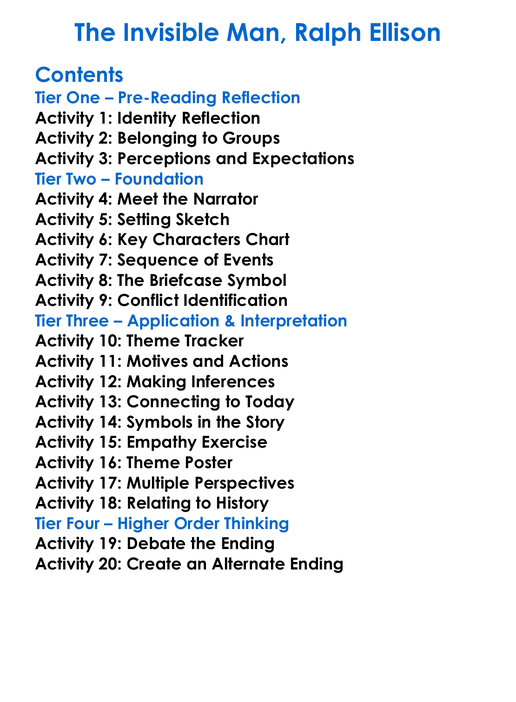 The Invisible Man, Ralph Ellison

Contents
Tier One – Pre-Reading Reflection
Activity 1: Identity Reflection
Activity 2: Belonging to Groups
Activity 3: Perceptions and Expectations
Tier Two – Foundation
Activity 4: Meet the Narrator
Activity 5: Setting Sketch
Activity 6: Key Characters Chart
Activity 7: Sequence of Events
Activity 8: The Briefcase Symbol
Activity 9: Conflict Identification
Tier Three – Application & Interpretation
Activity 10: Theme Tracker
Activity 11: Motives and Actions
Activity 12: Making Inferences
Activity 13: Connecting to Today
Activity 14: Symbols in the Story
Activity 15: Empathy Exercise
Activity 16: Theme Poster
Activity 17: Multiple Perspectives
Activity 18: Relating to History
Tier Four – Higher Order Thinking
Activity 19: Debate the Ending
Activity 20: Create an Alternate Ending